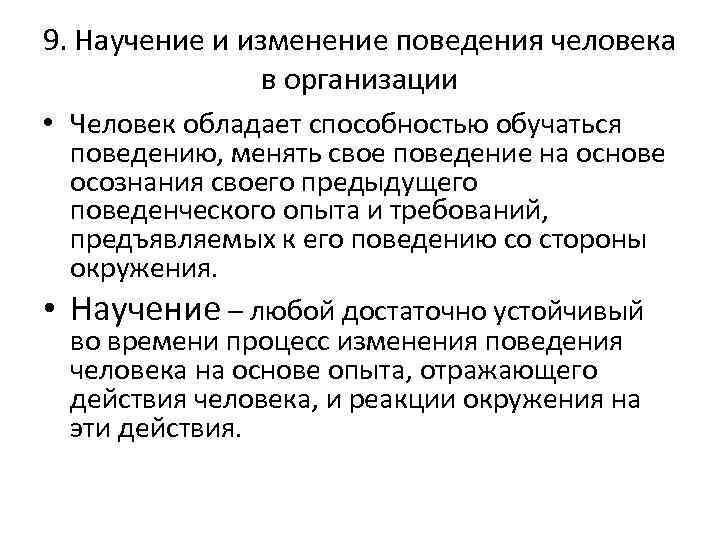 9. Научение и изменение поведения человека в организации

• Человек обладает способностью обучаться поведению, менять свое поведение на основе осознания своего предыдущего поведенческого опыта и требований, предъявляемых к его поведению со стороны окружения.

• Научение – любой достаточно устойчивый во времени процесс изменения поведения человека на основе опыта, отражающего действия человека, и реакции окружения на эти действия.